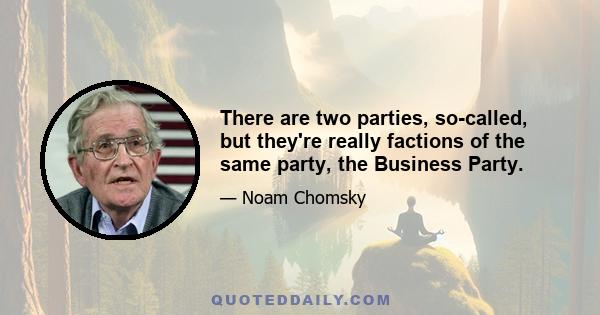 There are two parties, so-called, but they're really factions of the same party, the Business Party.

— Noam Chomsky

QUOTEDDAILY.COM